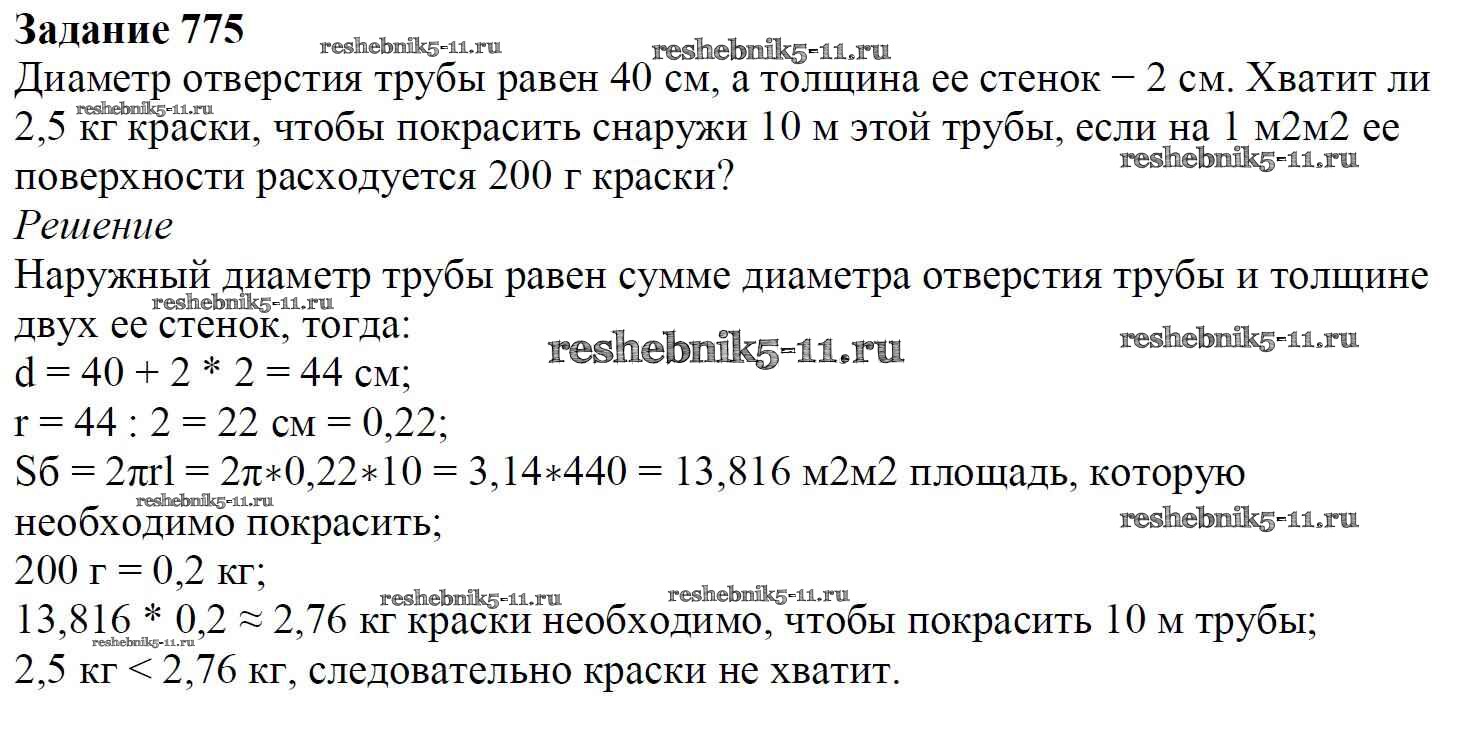 Задание 775

Диаметр отверстия трубы равен 40 см, а толщина ее стенок − 2 см. Хватит ли 2,5 кг краски, чтобы покрасить снаружи 10 м этой трубы, если на 1 м2м2 ее поверхности расходуется 200 г краски?

Решение

Наружный диаметр трубы равен сумме диаметра отверстия трубы и толщине двух ее стенок, тогда:
d = 40 + 2 * 2 = 44 см;
r = 44 : 2 = 22 см = 0,22;
Sб = 2πrl = 2π∗0,22∗10 = 3,14∗440 = 13,816 м2м2 площадь, которую необходимо покрасить;
200 г = 0,2 кг;
13,816 * 0,2 ≈ 2,76 кг краски необходимо, чтобы покрасить 10 м трубы;
2,5 кг < 2,76 кг, следовательно краски не хватит.

reshebnik5-11.ru